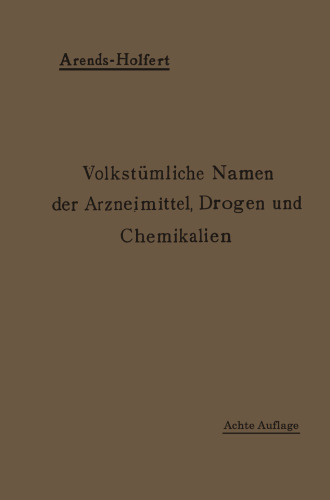 Arends-Holfert

Volkstümliche Namen der Arzneimittel, Drogen und Chemikalien

Achte Auflage